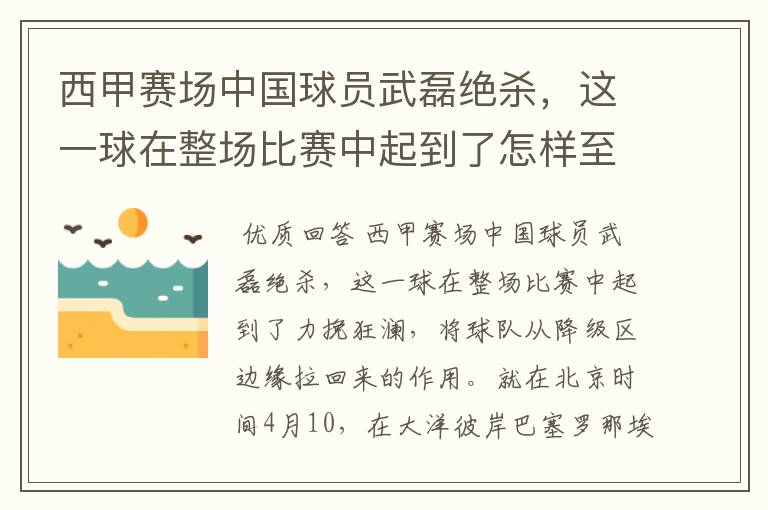 西甲赛场中国球员武磊绝杀，这一球在整场比赛中起到了怎样至

优质回答 西甲赛场中国球员武磊绝杀，这一球在整场比赛中起到了力挽狂澜，将球队从降级区边缘拉回来的作用。就在北京时间4月10，在大洋彼岸巴塞罗那埃